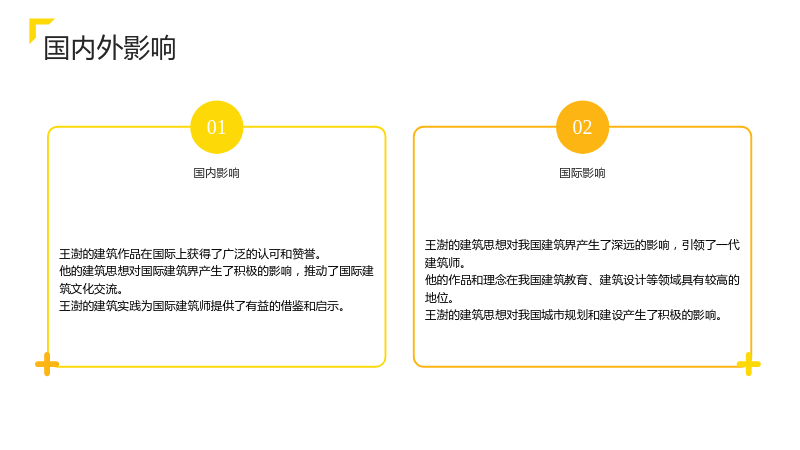 国内外影响

01

国内影响

王澍的建筑作品在国际上获得了广泛的认可和赞誉。
他的建筑思想对国际建筑界产生了积极的影响，推动了国际建筑文化交流。
王澍的建筑实践为国际建筑师提供了有益的借鉴和启示。

02

国际影响

王澍的建筑思想对我国建筑界产生了深远的影响，引领了一代建筑师。
他的作品和理念在我国建筑教育、建筑设计等领域具有较高的地位。
王澍的建筑思想对我国城市规划和建设产生了积极的影响。